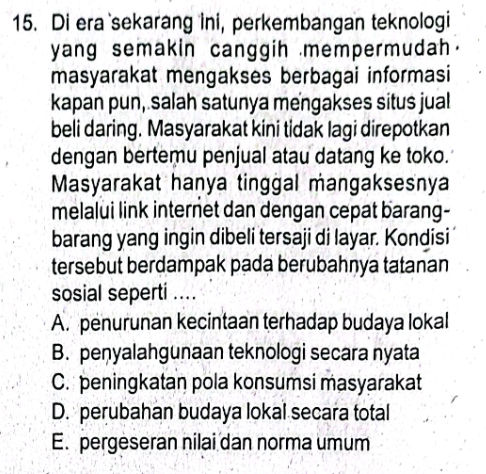 15. Di era sekarang ini, perkembangan teknologi yang semakin canggih mempermudah masyarakat mengakses berbagai informasi kapan pun, salah satunya mengakses situs jual beli daring. Masyarakat kini tidak lagi direpotkan dengan bertemu penjual atau datang ke toko. Masyarakat hanya tinggal mangaksesnya melalui link internet dan dengan cepat barang-barang yang ingin dibeli tersaji di layar. Kondisi tersebut berdampak pada berubahnya tatanan sosial seperti ....
A. penurunan kecintaan terhadap budaya lokal
B. penyalahgunaan teknologi secara nyata
C. peningkatan pola konsumsi masyarakat
D. perubahan budaya lokal secara total
E. pergeseran nilai dan norma umum